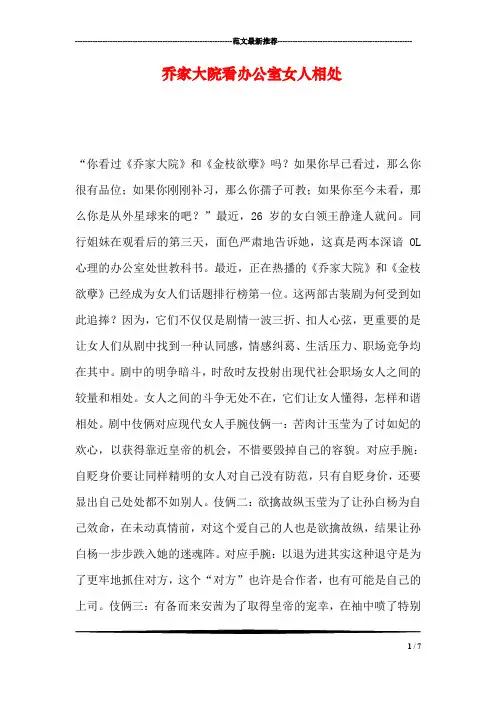 范文最新推荐

乔家大院看办公室女人相处

“你看过《乔家大院》和《金枝欲孽》吗？如果你早已看过，那么你很有品位；如果你刚刚补习，那么你孺子可教；如果你至今未看，那么你是从外星球来的吧？”最近，26岁的女白领王静逢人就问。同行姐妹在观看后的第三天，面色严肃地告诉她，这真是两本深谙OL心理的办公室处世教科书。最近，正在热播的《乔家大院》和《金枝欲孽》已经成为女人们话题排行榜第一位。这两部古装剧为何受到如此追捧？因为，它们不仅仅是剧情一波三折、扣人心弦，更重要的是让女人们从剧中找到一种认同感，情感纠葛、生活压力、职场竞争均在其中。剧中的明争暗斗，时敌时友投射出现代社会职场女人之间的较量和相处。女人之间的斗争无处不在，它们让女人懂得，怎样和谐相处。剧中伎俩对应现代女人手腕伎俩一：苦肉计玉莹为了讨如妃的欢心，以获得靠近皇帝的机会，不惜要毁掉自己的容貌。对应手腕：自贬身价要让同样精明的女人对自己没有防范，只有自贬身价，还要显出自己处处都不如别人。伎俩二：欲擒故纵玉莹为了让孙白杨为自己效命，在未动真情前，对这个爱自己的人也是欲擒故纵，结果让孙白杨一步步跌入她的迷魂阵。对应手腕：以退为进其实这种退守是为了更牢地抓住对方，这个“对方”也许是合作者，也有可能是自己的上司。伎俩三：有备而来安茜为了取得皇帝的宠幸，在袖中喷了特别

1 / 7